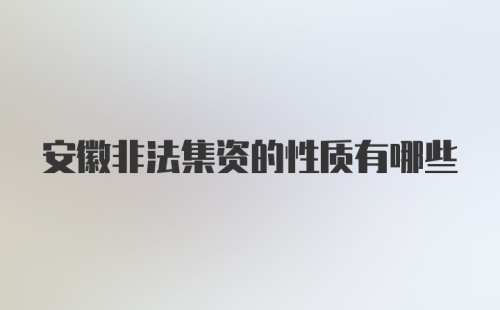 安徽非法集资的性质有哪些